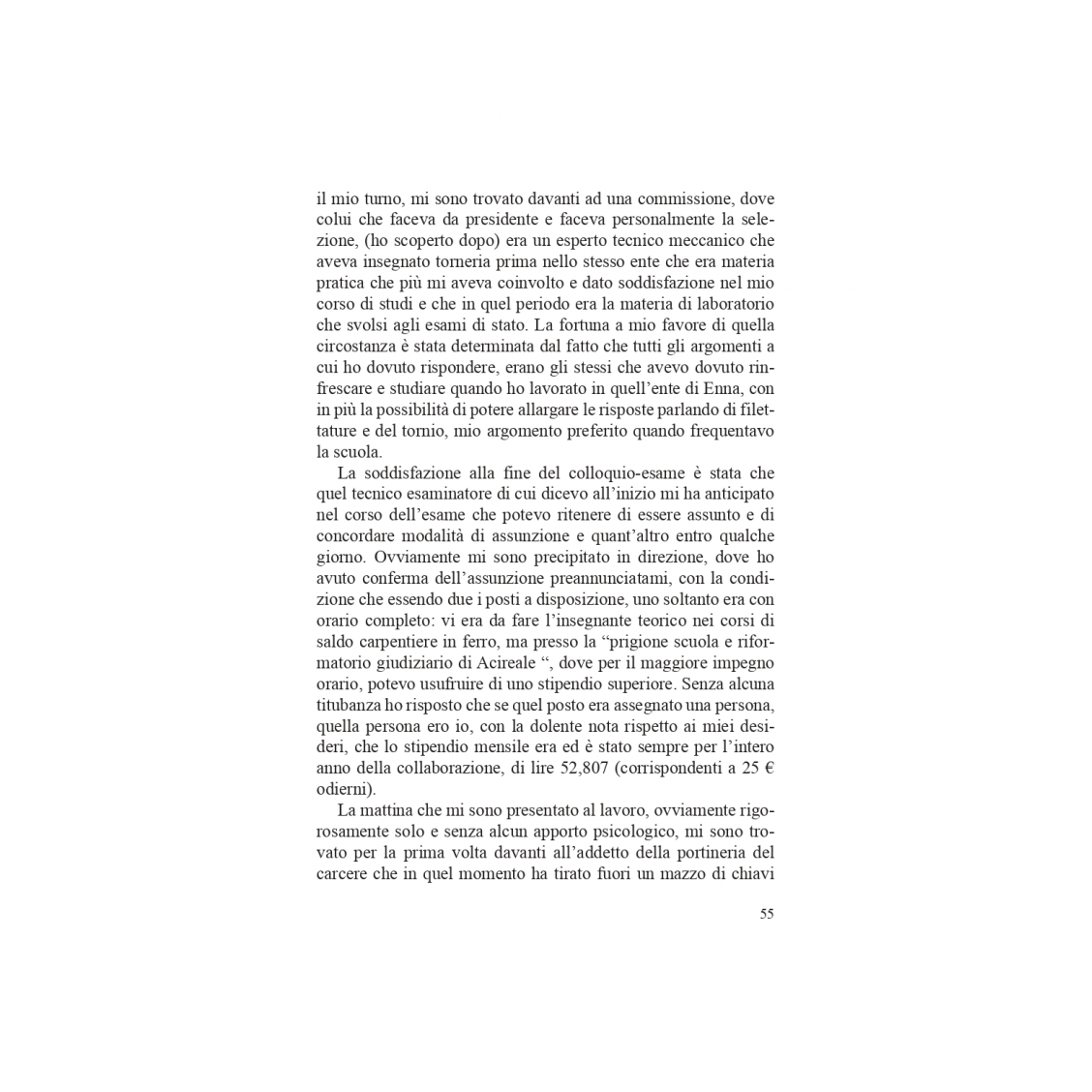 il mio turno, mi sono trovato davanti ad una commissione, dove colui che faceva da presidente e faceva personalmente la selezione, (ho scoperto dopo) era un esperto tecnico meccanico che aveva insegnato torneria prima nello stesso ente che era materia pratica che più mi aveva coinvolto e dato soddisfazione nel mio corso di studi e che in quel periodo era la materia di laboratorio che svolsi agli esami di stato. La fortuna a mio favore di quella circostanza è stata determinata dal fatto che tutti gli argomenti a cui ho dovuto rispondere, erano gli stessi che avevo dovuto rinfrescare e studiare quando ho lavorato in quell'ente di Enna, con in più la possibilità di potere allargare le risposte parlando di filettature e del tornio, mio argomento preferito quando frequentavo la scuola.

La soddisfazione alla fine del colloquio-esame è stata che quel tecnico esaminatore di cui dicevo all'inizio mi ha anticipato nel corso dell'esame che potevo ritenere di essere assunto e di concordare modalità di assunzione e quant'altro entro qualche giorno. Ovviamente mi sono precipitato in direzione, dove ho avuto conferma dell'assunzione preannunciatami, con la condizione che essendo due i posti a disposizione, uno soltanto era con orario completo: vi era da fare l'insegnante teorico nei corsi di saldo carpentiere in ferro, ma presso la "prigione scuola e riformatorio giudiziario di Acireale ", dove per il maggiore impegno orario, potevo usufruire di uno stipendio superiore. Senza alcuna titubanza ho risposto che se quel posto era assegnato una persona, quella persona ero io, con la dolente nota rispetto ai miei desideri, che lo stipendio mensile era ed è stato sempre per l'intero anno della collaborazione, di lire 52,807 (corrispondenti a 25 € odierni).

La mattina che mi sono presentato al lavoro, ovviamente rigorosamente solo e senza alcun apporto psicologico, mi sono trovato per la prima volta davanti all'addetto della portineria del carcere che in quel momento ha tirato fuori un mazzo di chiavi

55